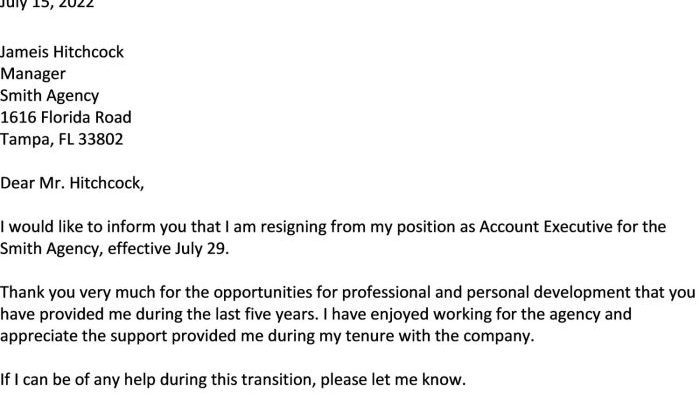 July 15, 2022

Jameis Hitchcock
Manager
Smith Agency
1616 Florida Road
Tampa, FL 33802

Dear Mr. Hitchcock,

I would like to inform you that I am resigning from my position as Account Executive for the Smith Agency, effective July 29.

Thank you very much for the opportunities for professional and personal development that you have provided me during the last five years. I have enjoyed working for the agency and appreciate the support provided me during my tenure with the company.

If I can be of any help during this transition, please let me know.